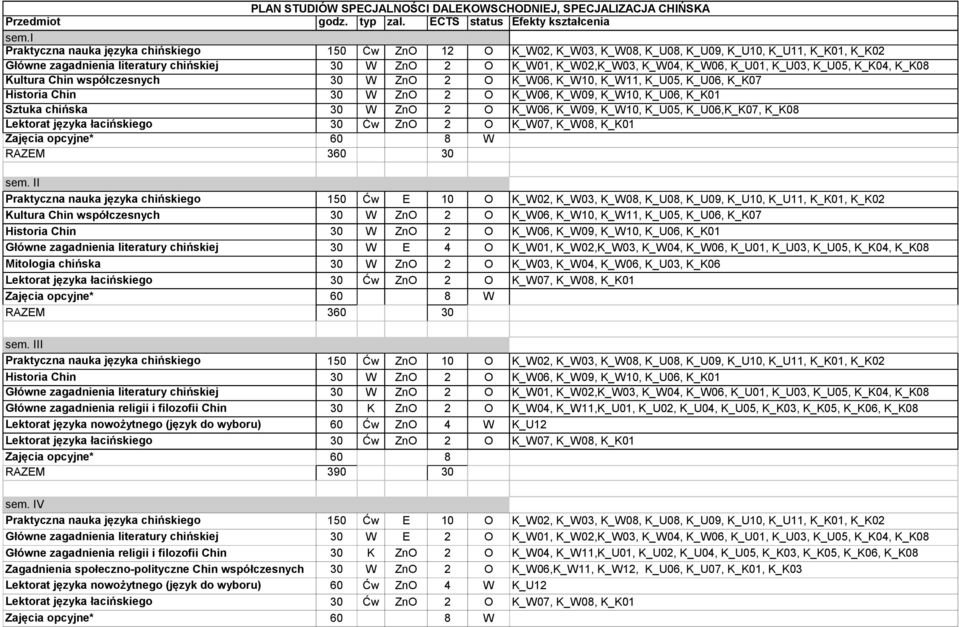 PLAN STUDIÓW SPECJALNOŚCI DALEKOWSCHODNIEJ, SPECJALIZACJA CHIŃSKA

| Przedmiot | godz. | typ | zal. | ECTS | status | Efekty kształcenia |
|---|---|---|---|---|---|---|
| sem.I | | | | | | |
| Praktyczna nauka języka chińskiego | 150 | Ćw | ZnO | 12 | O | K_W02, K_W03, K_W08, K_U08, K_U09, K_U10, K_U11, K_K01, K_K02 |
| Główne zagadnienia literatury chińskiej | 30 | W | ZnO | 2 | O | K_W01, K_W02,K_W03, K_W04, K_W06, K_U01, K_U03, K_U05, K_K04, K_K08 |
| Kultura Chin współczesnych | 30 | W | ZnO | 2 | O | K_W06, K_W10, K_W11, K_U05, K_U06, K_K07 |
| Historia Chin | 30 | W | ZnO | 2 | O | K_W06, K_W09, K_W10, K_U06, K_K01 |
| Sztuka chińska | 30 | W | ZnO | 2 | O | K_W06, K_W09, K_W10, K_U05, K_U06,K_K07, K_K08 |
| Lektorat języka łacińskiego | 30 | Ćw | ZnO | 2 | O | K_W07, K_W08, K_K01 |
| Zajęcia opcyjne* | 60 | | | 8 | W | |
| RAZEM | 360 | | | 30 | | |
| sem. II | | | | | | |
| Praktyczna nauka języka chińskiego | 150 | Ćw | E | 10 | O | K_W02, K_W03, K_W08, K_U08, K_U09, K_U10, K_U11, K_K01, K_K02 |
| Kultura Chin współczesnych | 30 | W | ZnO | 2 | O | K_W06, K_W10, K_W11, K_U05, K_U06, K_K07 |
| Historia Chin | 30 | W | ZnO | 2 | O | K_W06, K_W09, K_W10, K_U06, K_K01 |
| Główne zagadnienia literatury chińskiej | 30 | W | E | 4 | O | K_W01, K_W02,K_W03, K_W04, K_W06, K_U01, K_U03, K_U05, K_K04, K_K08 |
| Mitologia chińska | 30 | W | ZnO | 2 | O | K_W03, K_W04, K_W06, K_U03, K_K06 |
| Lektorat języka łacińskiego | 30 | Ćw | ZnO | 2 | O | K_W07, K_W08, K_K01 |
| Zajęcia opcyjne* | 60 | | | 8 | W | |
| RAZEM | 360 | | | 30 | | |
| sem. III | | | | | | |
| Praktyczna nauka języka chińskiego | 150 | Ćw | ZnO | 10 | O | K_W02, K_W03, K_W08, K_U08, K_U09, K_U10, K_U11, K_K01, K_K02 |
| Historia Chin | 30 | W | ZnO | 2 | O | K_W06, K_W09, K_W10, K_U06, K_K01 |
| Główne zagadnienia literatury chińskiej | 30 | W | ZnO | 2 | O | K_W01, K_W02,K_W03, K_W04, K_W06, K_U01, K_U03, K_U05, K_K04, K_K08 |
| Główne zagadnienia religii i filozofii Chin | 30 | K | ZnO | 2 | O | K_W04, K_W11,K_U01, K_U02, K_U04, K_U05, K_K03, K_K05, K_K06, K_K08 |
| Lektorat języka nowożytnego (język do wyboru) | 60 | Ćw | ZnO | 4 | W | K_U12 |
| Lektorat języka łacińskiego | 30 | Ćw | ZnO | 2 | O | K_W07, K_W08, K_K01 |
| Zajęcia opcyjne* | 60 | | | 8 | | |
| RAZEM | 390 | | | 30 | | |
| sem. IV | | | | | | |
| Praktyczna nauka języka chińskiego | 150 | Ćw | E | 10 | O | K_W02, K_W03, K_W08, K_U08, K_U09, K_U10, K_U11, K_K01, K_K02 |
| Główne zagadnienia literatury chińskiej | 30 | W | E | 2 | O | K_W01, K_W02,K_W03, K_W04, K_W06, K_U01, K_U03, K_U05, K_K04, K_K08 |
| Główne zagadnienia religii i filozofii Chin | 30 | K | ZnO | 2 | O | K_W04, K_W11,K_U01, K_U02, K_U04, K_U05, K_K03, K_K05, K_K06, K_K08 |
| Zagadnienia społeczno-polityczne Chin współczesnych | 30 | W | ZnO | 2 | O | K_W06,K_W11, K_W12, K_U06, K_U07, K_K01, K_K03 |
| Lektorat języka nowożytnego (język do wyboru) | 60 | Ćw | ZnO | 4 | W | K_U12 |
| Lektorat języka łacińskiego | 30 | Ćw | ZnO | 2 | O | K_W07, K_W08, K_K01 |
| Zajęcia opcyjne* | 60 | | | 8 | W | |